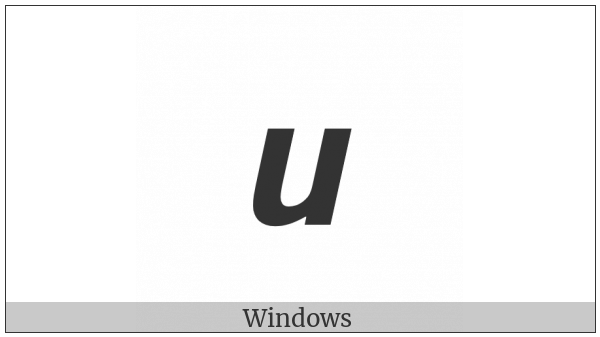 u

Windows